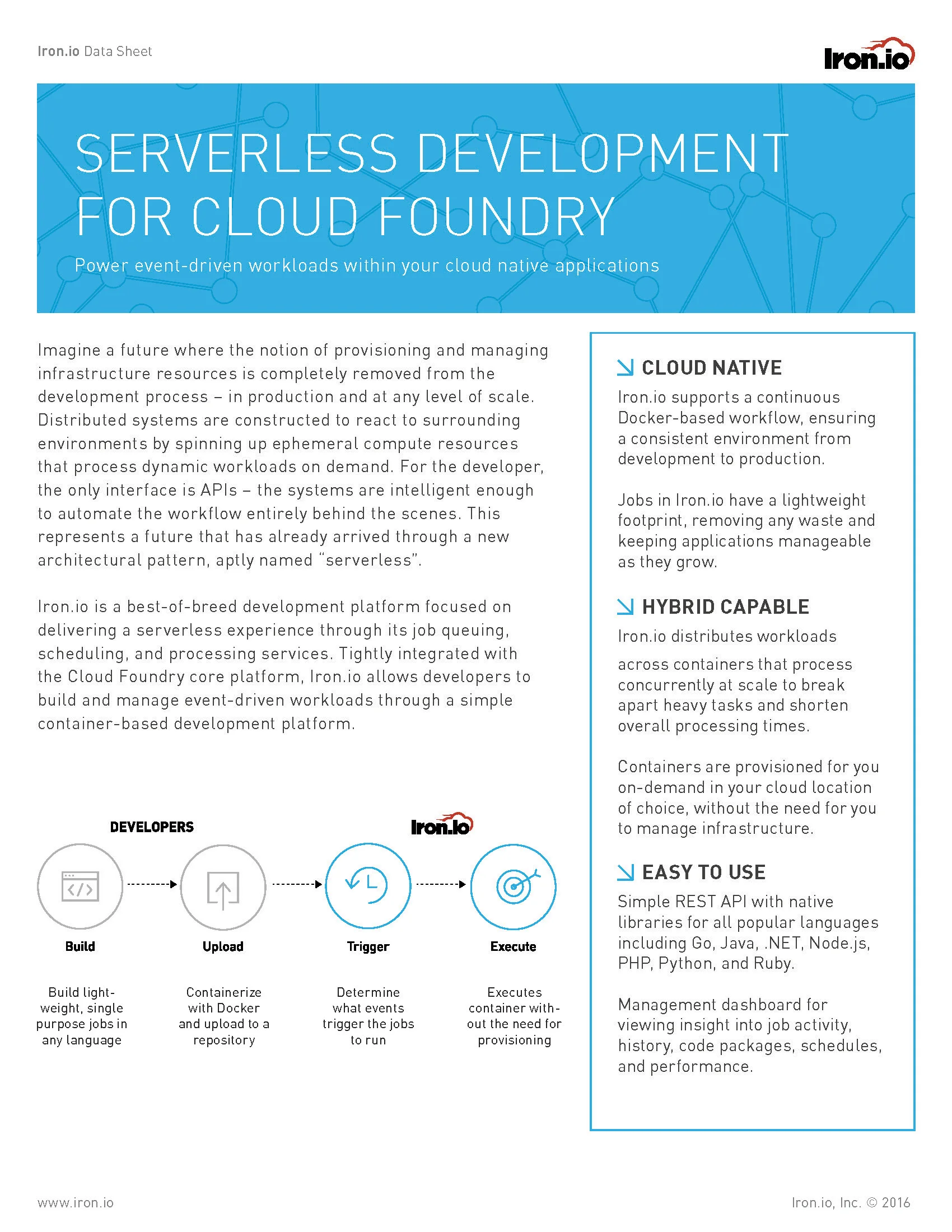 Iron.io Data Sheet

Iron.io

SERVERLESS DEVELOPMENT FOR CLOUD FOUNDRY

Power event-driven workloads within your cloud native applications

Imagine a future where the notion of provisioning and managing infrastructure resources is completely removed from the development process – in production and at any level of scale. Distributed systems are constructed to react to surrounding environments by spinning up ephemeral compute resources that process dynamic workloads on demand. For the developer, the only interface is APIs – the systems are intelligent enough to automate the workflow entirely behind the scenes. This represents a future that has already arrived through a new architectural pattern, aptly named "serverless".

Iron.io is a best-of-breed development platform focused on delivering a serverless experience through its job queuing, scheduling, and processing services. Tightly integrated with the Cloud Foundry core platform, Iron.io allows developers to build and manage event-driven workloads through a simple container-based development platform.

DEVELOPERS

Iron.io

Build

Build lightweight, single purpose jobs in any language

Upload

Containerize with Docker and upload to a repository

Trigger

Determine what events trigger the jobs to run

Execute

Executes container without the need for provisioning

CLOUD NATIVE

Iron.io supports a continuous Docker-based workflow, ensuring a consistent environment from development to production.

Jobs in Iron.io have a lightweight footprint, removing any waste and keeping applications manageable as they grow.

HYBRID CAPABLE

Iron.io distributes workloads

across containers that process concurrently at scale to break apart heavy tasks and shorten overall processing times.

Containers are provisioned for you on-demand in your cloud location of choice, without the need for you to manage infrastructure.

EASY TO USE

Simple REST API with native libraries for all popular languages including Go, Java, .NET, Node.js, PHP, Python, and Ruby.

Management dashboard for viewing insight into job activity, history, code packages, schedules, and performance.

www.iron.io

Iron.io, Inc. © 2016